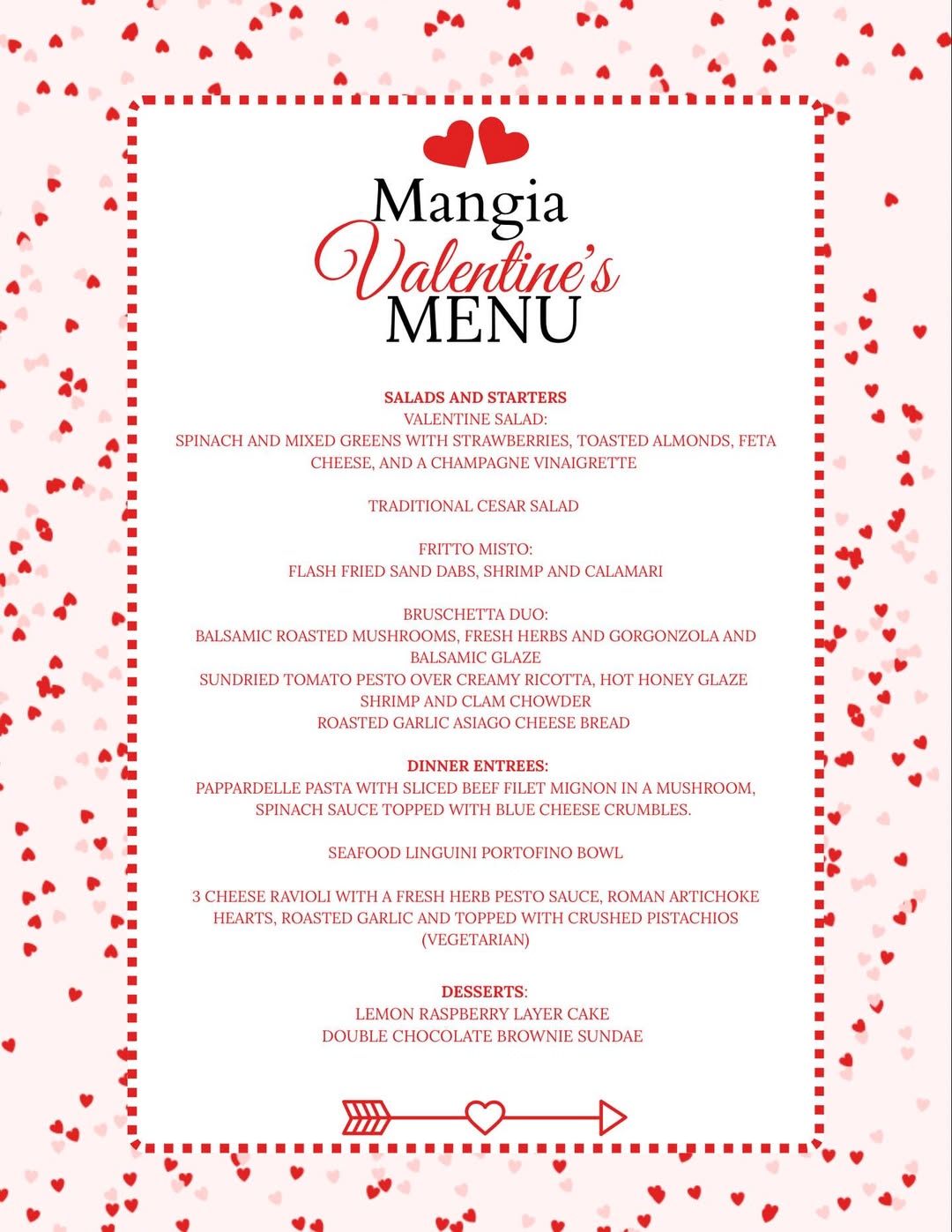 Mangia
Valentine's
MENU

SALADS AND STARTERS
VALENTINE SALAD:
SPINACH AND MIXED GREENS WITH STRAWBERRIES, TOASTED ALMONDS, FETA CHEESE, AND A CHAMPAGNE VINAIGRETTE

TRADITIONAL CESAR SALAD

FRITTO MISTO:
FLASH FRIED SAND DABS, SHRIMP AND CALAMARI

BRUSCHETTA DUO:
BALSAMIC ROASTED MUSHROOMS, FRESH HERBS AND GORGONZOLA AND BALSAMIC GLAZE
SUNDRIED TOMATO PESTO OVER CREAMY RICOTTA, HOT HONEY GLAZE
SHRIMP AND CLAM CHOWDER
ROASTED GARLIC ASIAGO CHEESE BREAD

DINNER ENTREES:
PAPPARDELLE PASTA WITH SLICED BEEF FILET MIGNON IN A MUSHROOM, SPINACH SAUCE TOPPED WITH BLUE CHEESE CRUMBLES.

SEAFOOD LINGUINI PORTOFINO BOWL

3 CHEESE RAVIOLI WITH A FRESH HERB PESTO SAUCE, ROMAN ARTICHOKE HEARTS, ROASTED GARLIC AND TOPPED WITH CRUSHED PISTACHIOS (VEGETARIAN)

DESSERTS:
LEMON RASPBERRY LAYER CAKE
DOUBLE CHOCOLATE BROWNIE SUNDAE